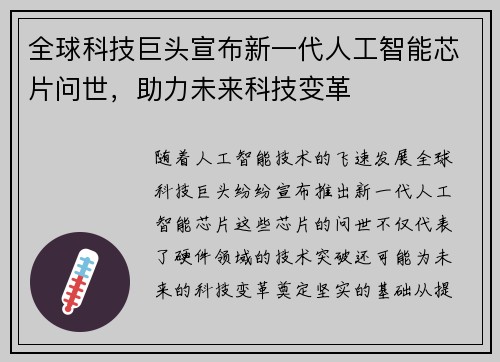 全球科技巨头宣布新一代人工智能芯片问世，助力未来科技变革

随着人工智能技术的飞速发展全球科技巨头纷纷宣布推出新一代人工智能芯片这些芯片的问世不仅代表了硬件领域的技术突破还可能为未来的科技变革奠定坚实的基础从提